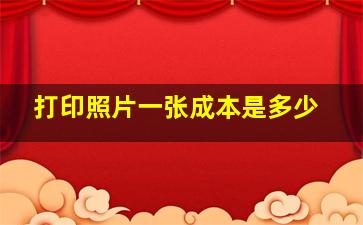 打印照片一张成本是多少